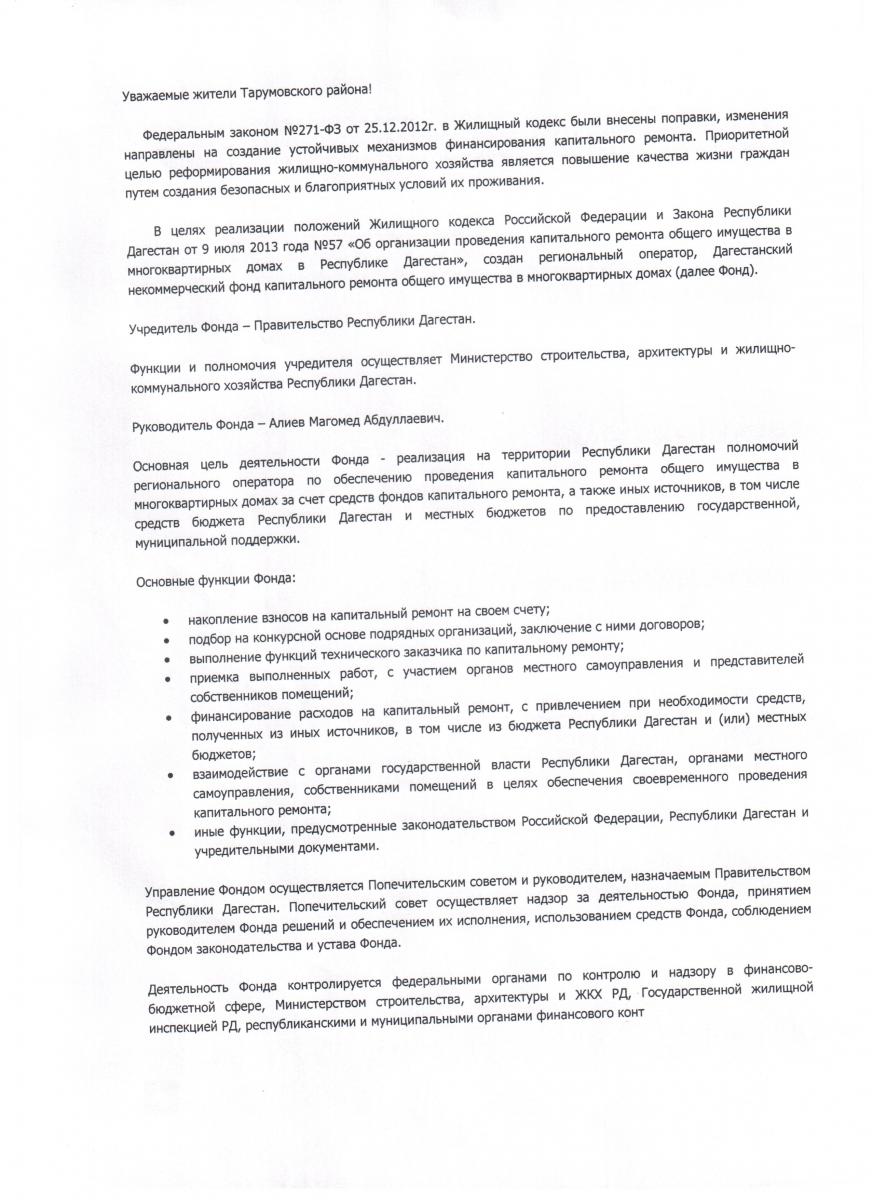 Уважаемые жители Тарумовского района!

Федеральным законом №271-ФЗ от 25.12.2012г. в Жилищный кодекс были внесены поправки, изменения направлены на создание устойчивых механизмов финансирования капитального ремонта. Приоритетной целью реформирования жилищно-коммунального хозяйства является повышение качества жизни граждан путем создания безопасных и благоприятных условий их проживания.

В целях реализации положений Жилищного кодекса Российской Федерации и Закона Республики Дагестан от 9 июля 2013 года №57 «Об организации проведения капитального ремонта общего имущества в многоквартирных домах в Республике Дагестан», создан региональный оператор, Дагестанский некоммерческий фонд капитального ремонта общего имущества в многоквартирных домах (далее Фонд).

Учредитель Фонда – Правительство Республики Дагестан.

Функции и полномочия учредителя осуществляет Министерство строительства, архитектуры и жилищно-коммунального хозяйства Республики Дагестан.

Руководитель Фонда – Алиев Магомед Абдуллаевич.

Основная цель деятельности Фонда - реализация на территории Республики Дагестан полномочий регионального оператора по обеспечению проведения капитального ремонта общего имущества в многоквартирных домах за счет средств фондов капитального ремонта, а также иных источников, в том числе средств бюджета Республики Дагестан и местных бюджетов по предоставлению государственной, муниципальной поддержки.

Основные функции Фонда:

• накопление взносов на капитальный ремонт на своем счету;
• подбор на конкурсной основе подрядных организаций, заключение с ними договоров;
• выполнение функций технического заказчика по капитальному ремонту;
• приемка выполненных работ, с участием органов местного самоуправления и представителей собственников помещений;
• финансирование расходов на капитальный ремонт, с привлечением при необходимости средств, полученных из иных источников, в том числе из бюджета Республики Дагестан и (или) местных бюджетов;
• взаимодействие с органами государственной власти Республики Дагестан, органами местного самоуправления, собственниками помещений в целях обеспечения своевременного проведения капитального ремонта;
• иные функции, предусмотренные законодательством Российской Федерации, Республики Дагестан и учредительными документами.

Управление Фондом осуществляется Попечительским советом и руководителем, назначаемым Правительством Республики Дагестан. Попечительский совет осуществляет надзор за деятельностью Фонда, принятием руководителем Фонда решений и обеспечением их исполнения, использованием средств Фонда, соблюдением Фондом законодательства и устава Фонда.

Деятельность Фонда контролируется федеральными органами по контролю и надзору в финансово-бюджетной сфере, Министерством строительства, архитектуры и ЖКХ РД, Государственной жилищной инспекцией РД, республиканскими и муниципальными органами финансового конт